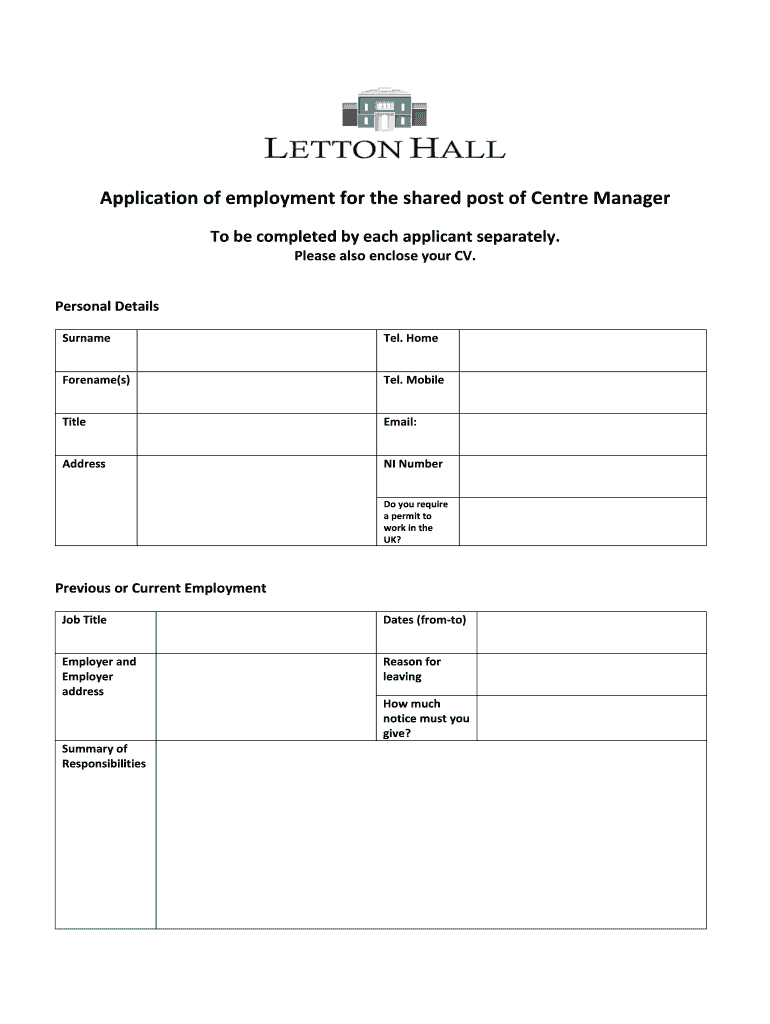 LETTON HALL

Application of employment for the shared post of Centre Manager

To be completed by each applicant separately.
Please also enclose your CV.

Personal Details

| Surname | | Tel. Home | |
|---|---|---|---|
| Forename(s) | | Tel. Mobile | |
| Title | | Email: | |
| Address | | NI Number | |
| | | Do you require a permit to work in the UK? | |

Previous or Current Employment

| Job Title | | Dates (from-to) | |
|---|---|---|---|
| Employer and Employer address | | Reason for leaving | |
| | | How much notice must you give? | |
| Summary of Responsibilities | | | |